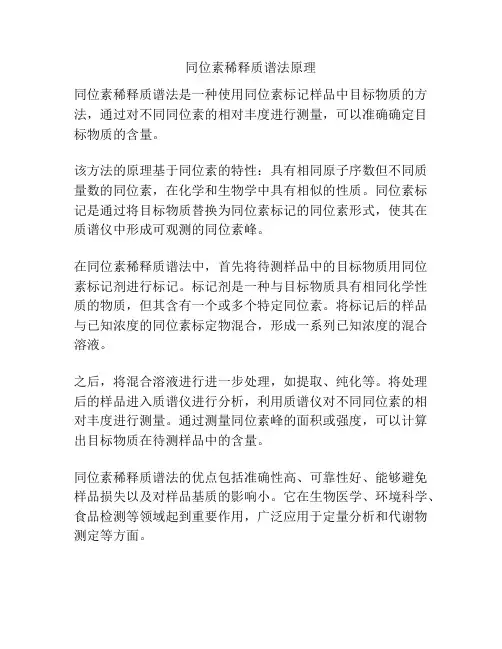 同位素稀释质谱法原理

同位素稀释质谱法是一种使用同位素标记样品中目标物质的方法，通过对不同同位素的相对丰度进行测量，可以准确确定目标物质的含量。

该方法的原理基于同位素的特性：具有相同原子序数但不同质量数的同位素，在化学和生物学中具有相似的性质。同位素标记是通过将目标物质替换为同位素标记的同位素形式，使其在质谱仪中形成可观测的同位素峰。

在同位素稀释质谱法中，首先将待测样品中的目标物质用同位素标记剂进行标记。标记剂是一种与目标物质具有相同化学性质的物质，但其含有一个或多个特定同位素。将标记后的样品与已知浓度的同位素标定物混合，形成一系列已知浓度的混合溶液。

之后，将混合溶液进行进一步处理，如提取、纯化等。将处理后的样品进入质谱仪进行分析，利用质谱仪对不同同位素的相对丰度进行测量。通过测量同位素峰的面积或强度，可以计算出目标物质在待测样品中的含量。

同位素稀释质谱法的优点包括准确性高、可靠性好、能够避免样品损失以及对样品基质的影响小。它在生物医学、环境科学、食品检测等领域起到重要作用，广泛应用于定量分析和代谢物测定等方面。